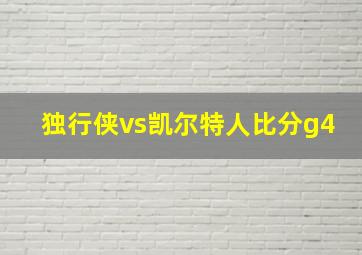 独行侠vs凯尔特人比分g4